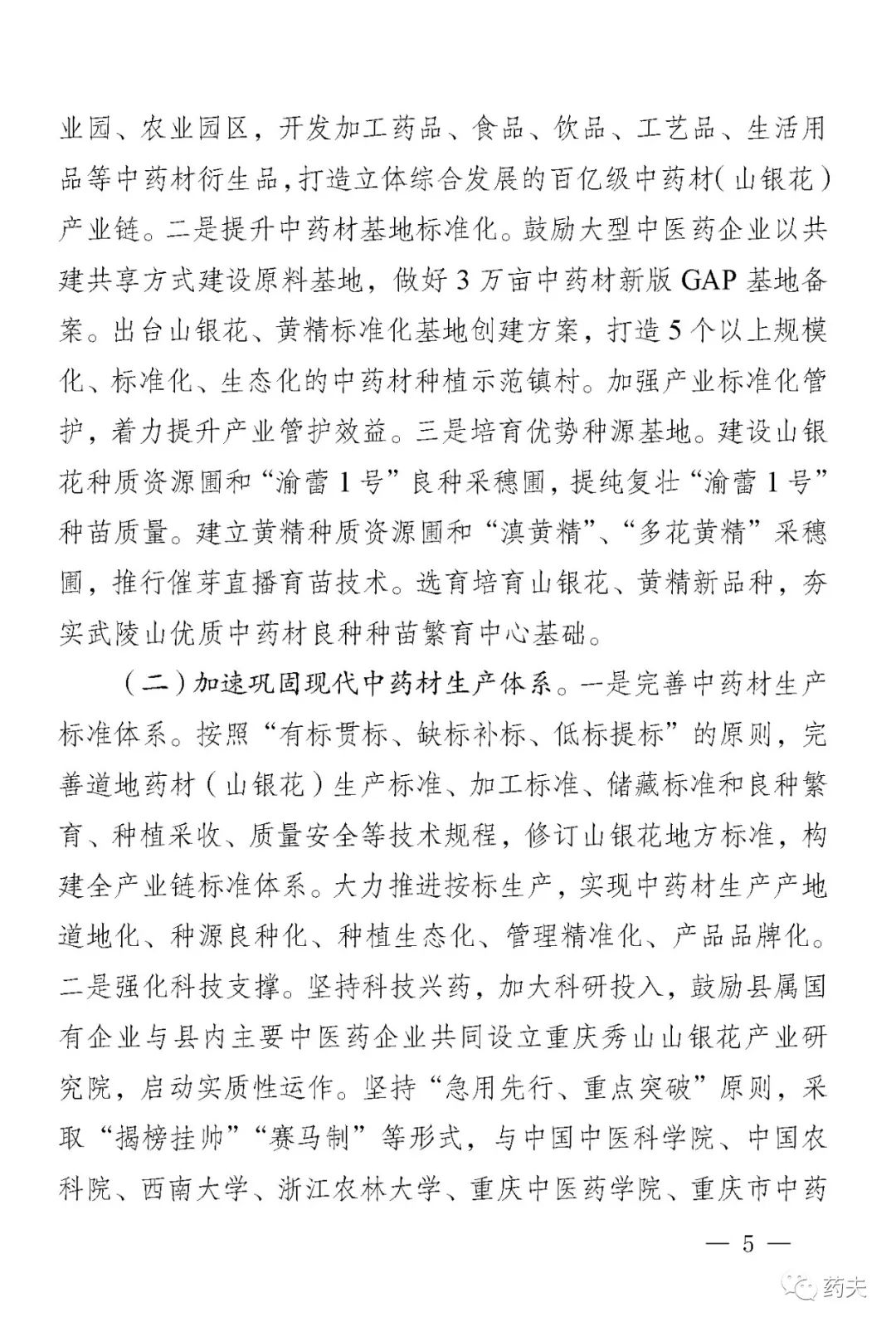 业园、农业园区，开发加工药品、食品、饮品、工艺品、生活用品等中药材衍生品，打造立体综合发展的百亿级中药材（山银花）产业链。二是提升中药材基地标准化。鼓励大型中医药企业以共建共享方式建设原料基地，做好3万亩中药材新版GAP基地备案。出台山银花、黄精标准化基地创建方案，打造5个以上规模化、标准化、生态化的中药材种植示范镇村。加强产业标准化管护，着力提升产业管护效益。三是培育优势种源基地。建设山银花种质资源圃和“渝蕾1号”良种采穗圃，提纯复壮“渝蕾1号”种苗质量。建立黄精种质资源圃和“滇黄精”、“多花黄精”采穗圃，推行催芽直播育苗技术。选育培育山银花、黄精新品种，夯实武陵山优质中药材良种种苗繁育中心基础。

（二）加速巩固现代中药材生产体系。一是完善中药材生产标准体系。按照“有标贯标、缺标补标、低标提标”的原则，完善道地药材（山银花）生产标准、加工标准、储藏标准和良种繁育、种植采收、质量安全等技术规程，修订山银花地方标准，构建全产业链标准体系。大力推进按标生产，实现中药材生产产地道地化、种源良种化、种植生态化、管理精准化、产品品牌化。二是强化科技支撑。坚持科技兴药，加大科研投入，鼓励县属国有企业与县内主要中医药企业共同设立重庆秀山山银花产业研究院，启动实质性运作。坚持“急用先行、重点突破”原则，采取“揭榜挂帅”“赛马制”等形式，与中国中医科学院、中国农科院、西南大学、浙江农林大学、重庆中医药学院、重庆市中药

— 5 —

药夫